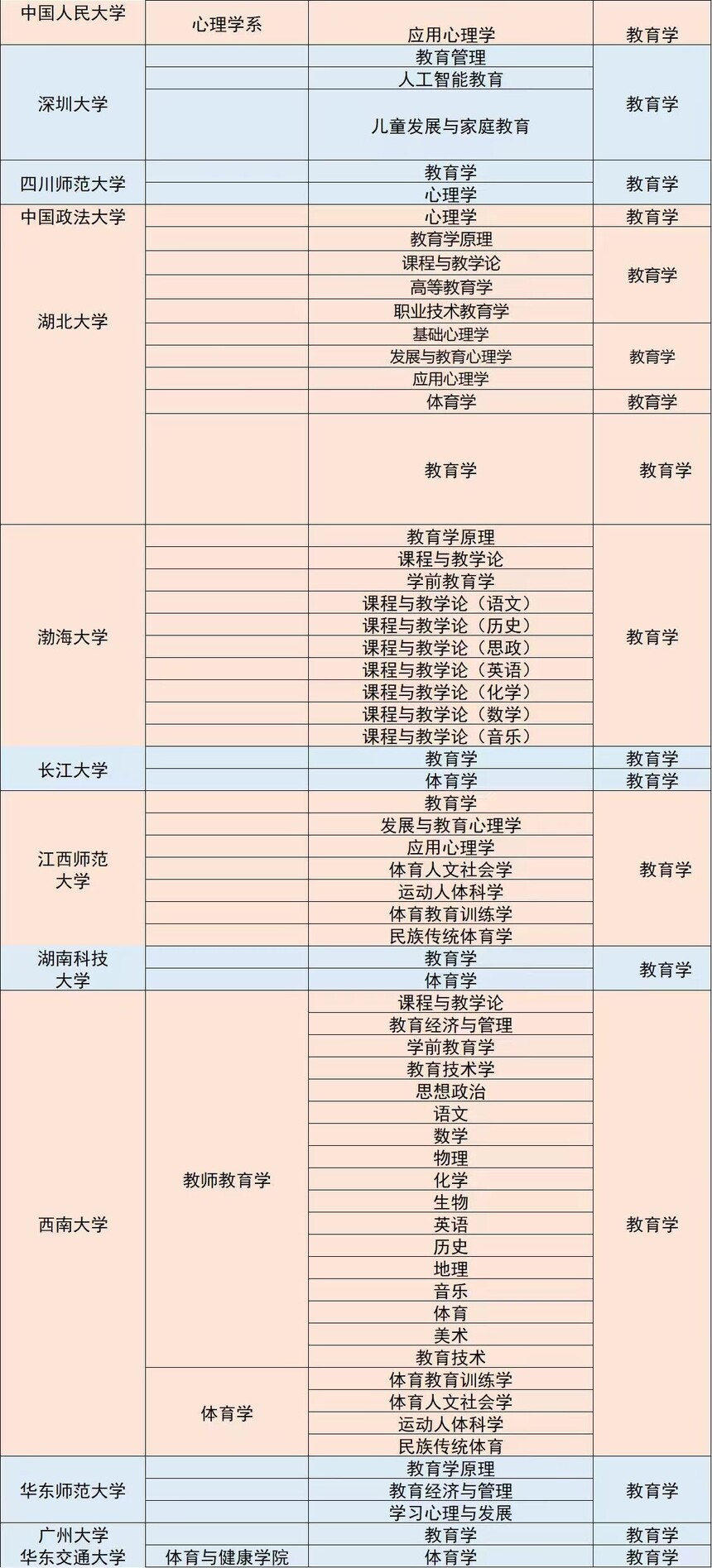 | 中国人民大学 | 心理学系 | 应用心理学 | 教育学 |
|---|---|---|---|
| 深圳大学 | | 教育管理 | 教育学 |
| | | 人工智能教育 | |
| | | 儿童发展与家庭教育 | |
| 四川师范大学 | | 教育学 | 教育学 |
| | | 心理学 | |
| 中国政法大学 | | 心理学 | 教育学 |
| 湖北大学 | | 教育学原理 | 教育学 |
| | | 课程与教学论 | |
| | | 高等教育学 | |
| | | 职业技术教育学 | |
| | | 基础心理学 | 教育学 |
| | | 发展与教育心理学 | |
| | | 应用心理学 | |
| | | 体育学 | 教育学 |
| | | 教育学 | 教育学 |
| 渤海大学 | | 教育学原理 | 教育学 |
| | | 课程与教学论 | |
| | | 学前教育学 | |
| | | 课程与教学论（语文） | |
| | | 课程与教学论（历史） | |
| | | 课程与教学论（思政） | |
| | | 课程与教学论（英语） | |
| | | 课程与教学论（化学） | |
| | | 课程与教学论（数学） | |
| | | 课程与教学论（音乐） | |
| 长江大学 | | 教育学 | 教育学 |
| | | 体育学 | 教育学 |
| 江西师范大学 | | 教育学 | 教育学 |
| | | 发展与教育心理学 | |
| | | 应用心理学 | |
| | | 体育人文社会学 | |
| | | 运动人体科学 | |
| | | 体育教育训练学 | |
| | | 民族传统体育学 | |
| 湖南科技大学 | | 教育学 | 教育学 |
| | | 体育学 | |
| 西南大学 | 教师教育学 | 课程与教学论 | 教育学 |
| | | 教育经济与管理 | |
| | | 学前教育学 | |
| | | 教育技术学 | |
| | | 思想政治 | |
| | | 语文 | |
| | | 数学 | |
| | | 物理 | |
| | | 化学 | |
| | | 生物 | |
| | | 英语 | |
| | | 历史 | |
| | | 地理 | |
| | | 音乐 | |
| | | 体育 | |
| | | 美术 | |
| | | 教育技术 | |
| | 体育学 | 体育教育训练学 | |
| | | 体育人文社会学 | |
| | | 运动人体科学 | |
| | | 民族传统体育 | |
| 华东师范大学 | | 教育学原理 | 教育学 |
| | | 教育经济与管理 | |
| | | 学习心理与发展 | |
| 广州大学 | | 教育学 | 教育学 |
| 华东交通大学 | 体育与健康学院 | 体育学 | 教育学 |